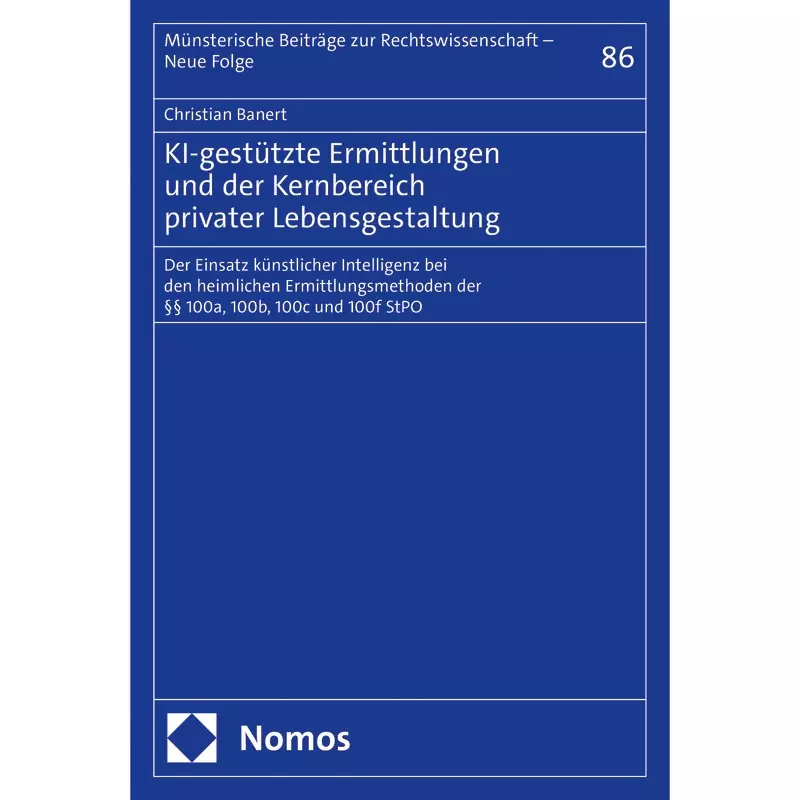 Münsterische Beiträge zur Rechtswissenschaft – Neue Folge

86

Christian Banert

KI-gestützte Ermittlungen und der Kernbereich privater Lebensgestaltung

Der Einsatz künstlicher Intelligenz bei den heimlichen Ermittlungsmethoden der §§ 100a, 100b, 100c und 100f StPO

Nomos